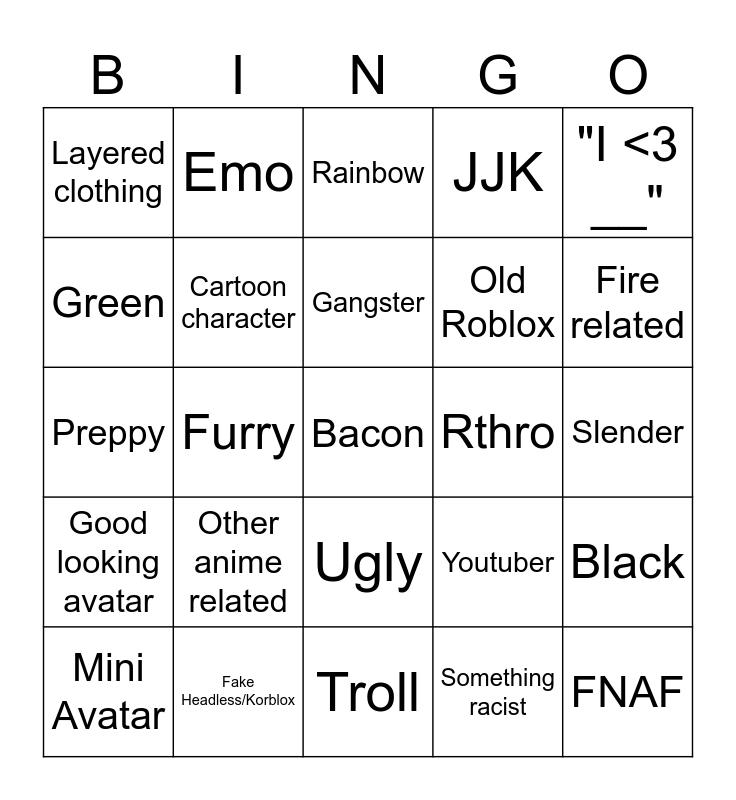 | B | I | N | G | O |
|---|---|---|---|---|
| Layered clothing | Emo | Rainbow | JJK | "I <3 ____" |
| Green | Cartoon character | Gangster | Old Roblox | Fire related |
| Preppy | Furry | Bacon | Rthro | Slender |
| Good looking avatar | Other anime related | Ugly | Youtuber | Black |
| Mini Avatar | Fake Headless/Korblox | Troll | Something racist | FNAF |